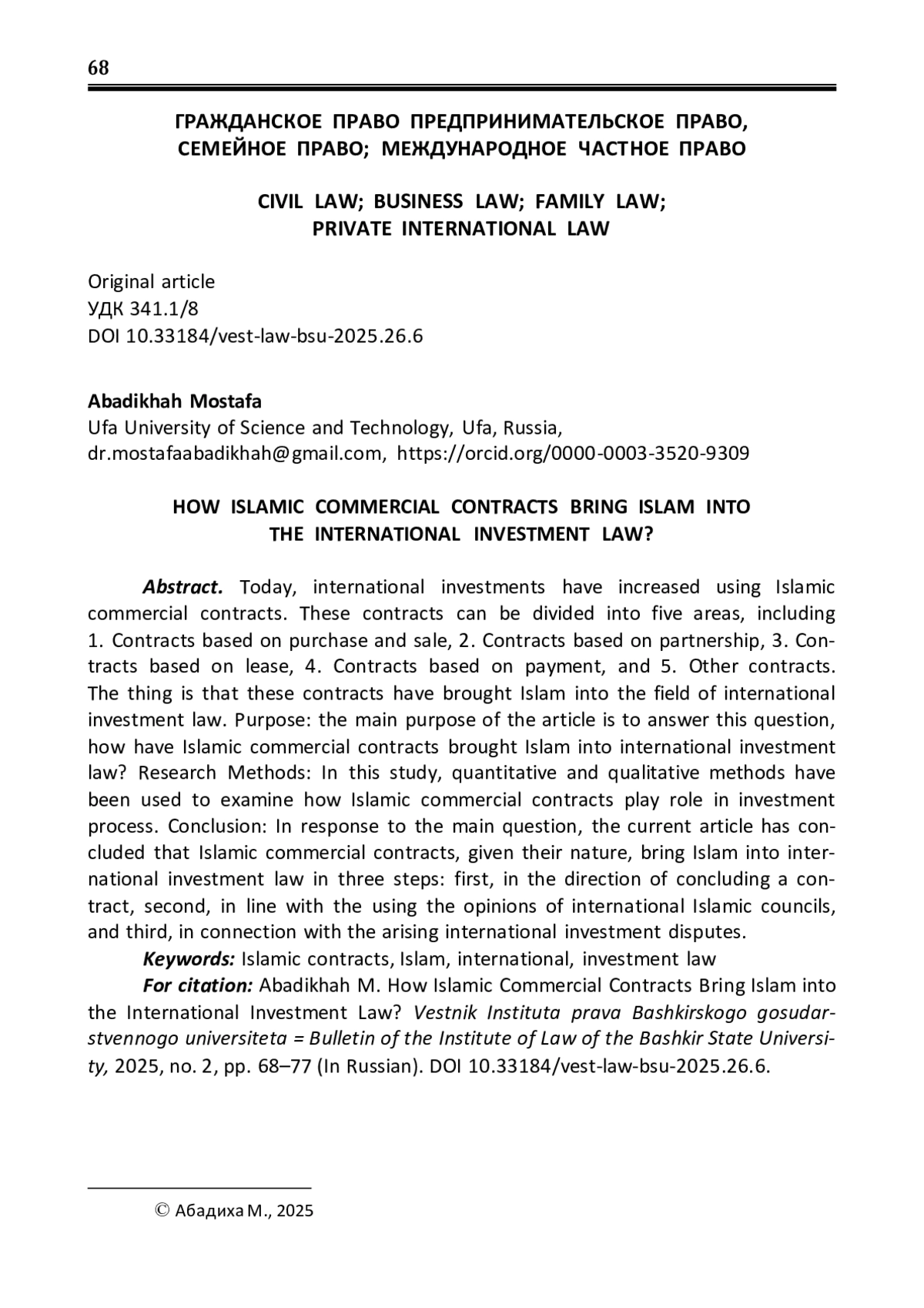 68

ГРАЖДАНСКОЕ ПРАВО ПРЕДПРИНИМАТЕЛЬСКОЕ ПРАВО, СЕМЕЙНОЕ ПРАВО; МЕЖДУНАРОДНОЕ ЧАСТНОЕ ПРАВО

CIVIL LAW; BUSINESS LAW; FAMILY LAW; PRIVATE INTERNATIONAL LAW

Original article
УДК 341.1/8
DOI 10.33184/vest-law-bsu-2025.26.6

Abadikhah Mostafa
Ufa University of Science and Technology, Ufa, Russia, dr.mostafaabadikhah@gmail.com, https://orcid.org/0000-0003-3520-9309

HOW ISLAMIC COMMERCIAL CONTRACTS BRING ISLAM INTO THE INTERNATIONAL INVESTMENT LAW?

Abstract. Today, international investments have increased using Islamic commercial contracts. These contracts can be divided into five areas, including 1. Contracts based on purchase and sale, 2. Contracts based on partnership, 3. Contracts based on lease, 4. Contracts based on payment, and 5. Other contracts. The thing is that these contracts have brought Islam into the field of international investment law. Purpose: the main purpose of the article is to answer this question, how have Islamic commercial contracts brought Islam into international investment law? Research Methods: In this study, quantitative and qualitative methods have been used to examine how Islamic commercial contracts play role in investment process. Conclusion: In response to the main question, the current article has concluded that Islamic commercial contracts, given their nature, bring Islam into international investment law in three steps: first, in the direction of concluding a contract, second, in line with the using the opinions of international Islamic councils, and third, in connection with the arising international investment disputes.

Keywords: Islamic contracts, Islam, international, investment law

For citation: Abadikhah M. How Islamic Commercial Contracts Bring Islam into the International Investment Law? Vestnik Instituta prava Bashkirskogo gosudarstvennogo universiteta = Bulletin of the Institute of Law of the Bashkir State University, 2025, no. 2, pp. 68–77 (In Russian). DOI 10.33184/vest-law-bsu-2025.26.6.

© Абадиха М., 2025